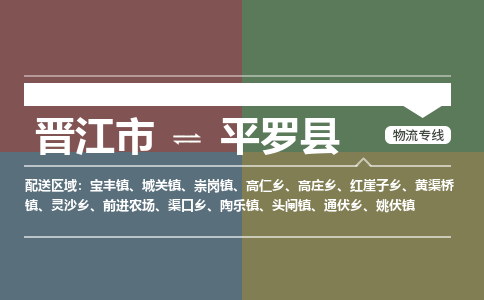 晋江市 ⇌ 平罗县

物流专线

配送区域：宝丰镇、城关镇、崇岗镇、高仁乡、高庄乡、红崖子乡、黄渠桥镇、灵沙乡、前进农场、渠口乡、陶乐镇、头闸镇、通伏乡、姚伏镇